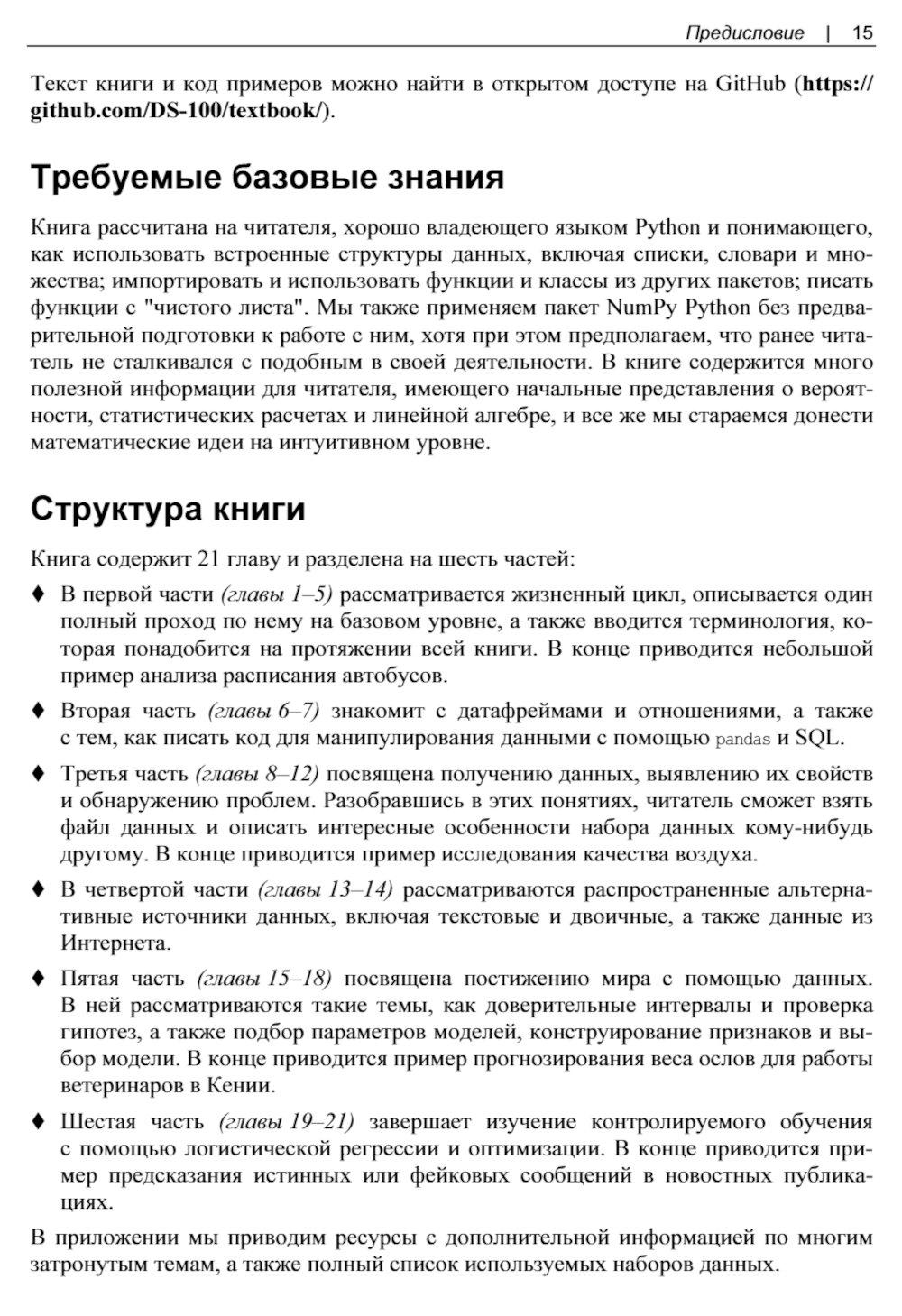 Предисловие | 15

Текст книги и код примеров можно найти в открытом доступе на GitHub (https://github.com/DS-100/textbook/).

Требуемые базовые знания

Книга рассчитана на читателя, хорошо владеющего языком Python и понимающего, как использовать встроенные структуры данных, включая списки, словари и множества; импортировать и использовать функции и классы из других пакетов; писать функции с "чистого листа". Мы также применяем пакет NumPy Python без предварительной подготовки к работе с ним, хотя при этом предполагаем, что ранее читатель не сталкивался с подобным в своей деятельности. В книге содержится много полезной информации для читателя, имеющего начальные представления о вероятности, статистических расчетах и линейной алгебре, и все же мы стараемся донести математические идеи на интуитивном уровне.

Структура книги

Книга содержит 21 главу и разделена на шесть частей:

♦ В первой части (главы 1–5) рассматривается жизненный цикл, описывается один полный проход по нему на базовом уровне, а также вводится терминология, которая понадобится на протяжении всей книги. В конце приводится небольшой пример анализа расписания автобусов.

♦ Вторая часть (главы 6–7) знакомит с датафреймами и отношениями, а также с тем, как писать код для манипулирования данными с помощью pandas и SQL.

♦ Третья часть (главы 8–12) посвящена получению данных, выявлению их свойств и обнаружению проблем. Разобравшись в этих понятиях, читатель сможет взять файл данных и описать интересные особенности набора данных кому-нибудь другому. В конце приводится пример исследования качества воздуха.

♦ В четвертой части (главы 13–14) рассматриваются распространенные альтернативные источники данных, включая текстовые и двоичные, а также данные из Интернета.

♦ Пятая часть (главы 15–18) посвящена постижению мира с помощью данных. В ней рассматриваются такие темы, как доверительные интервалы и проверка гипотез, а также подбор параметров моделей, конструирование признаков и выбор модели. В конце приводится пример прогнозирования веса ослов для работы ветеринаров в Кении.

♦ Шестая часть (главы 19–21) завершает изучение контролируемого обучения с помощью логистической регрессии и оптимизации. В конце приводится пример предсказания истинных или фейковых сообщений в новостных публикациях.

В приложении мы приводим ресурсы с дополнительной информацией по многим затронутым темам, а также полный список используемых наборов данных.